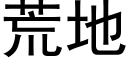 荒地